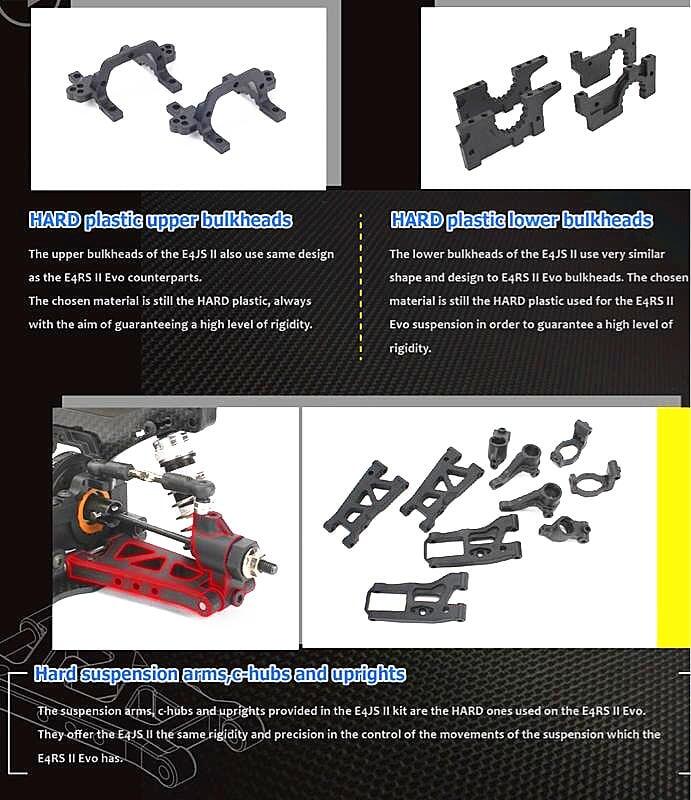 HARD plastic upper bulkheads

The upper bulkheads of the E4JS II also use same design as the E4RS II Evo counterparts.
The chosen material is still the HARD plastic, always with the aim of guaranteeing a high level of rigidity.

HARD plastic lower bulkheads

The lower bulkheads of the E4JS II use very similar shape and design to E4RS II Evo bulkheads. The chosen material is still the HARD plastic used for the E4RS II Evo suspension in order to guarantee a high level of rigidity.

Hard suspension arms,c-hubs and uprights

The suspension arms, c-hubs and uprights provided in the E4JS II kit are the HARD ones used on the E4RS II Evo. They offer the E4JS II the same rigidity and precision in the control of the movements of the suspension which the E4RS II Evo has.